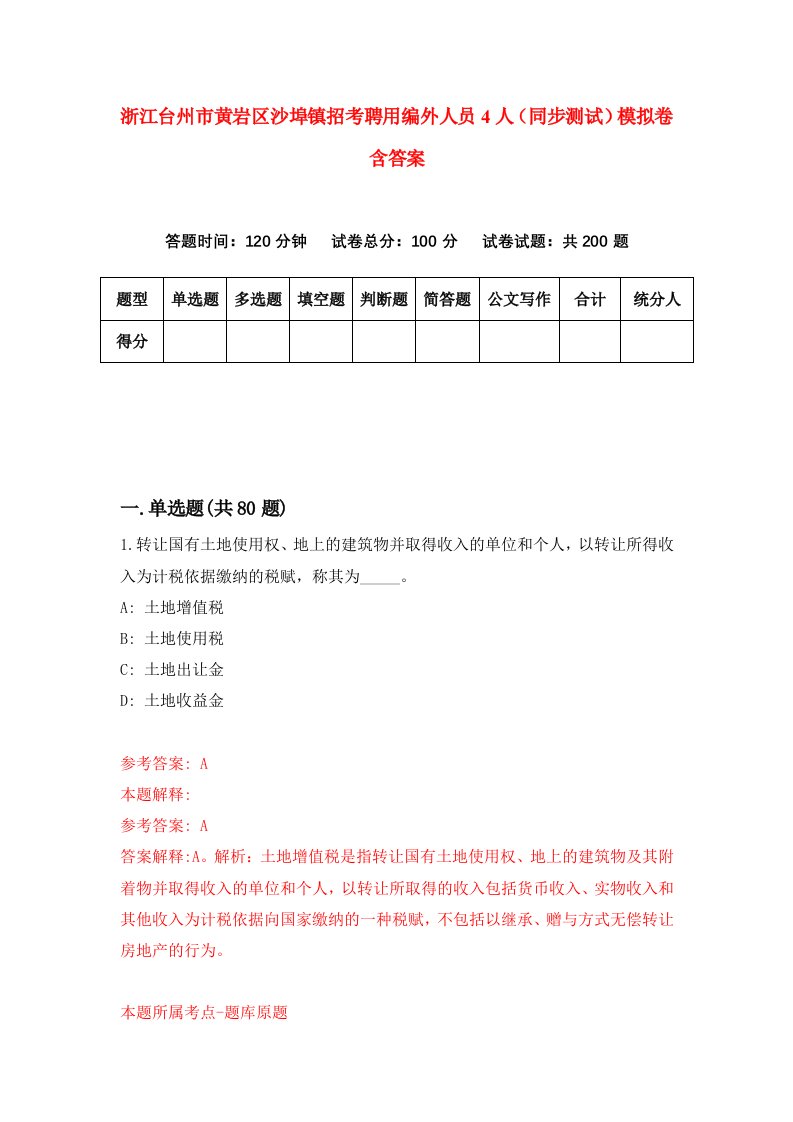 浙江台州市黄岩区沙埠镇招考聘用编外人员4人（同步测试）模拟卷含答案

答题时间：120分钟　试卷总分：100分　试卷试题：共200题

| 题型 | 单选题 | 多选题 | 填空题 | 判断题 | 简答题 | 公文写作 | 合计 | 统分人 |
|---|---|---|---|---|---|---|---|---|
| 得分 | | | | | | | | |

一.单选题(共80题)

1.转让国有土地使用权、地上的建筑物并取得收入的单位和个人，以转让所得收入为计税依据缴纳的税赋，称其为_____。

A: 土地增值税

B: 土地使用税

C: 土地出让金

D: 土地收益金

参考答案: A

本题解释:

参考答案: A

答案解释:A。解析：土地增值税是指转让国有土地使用权、地上的建筑物及其附着物并取得收入的单位和个人，以转让所取得的收入包括货币收入、实物收入和其他收入为计税依据向国家缴纳的一种税赋，不包括以继承、赠与方式无偿转让房地产的行为。

本题所属考点-题库原题